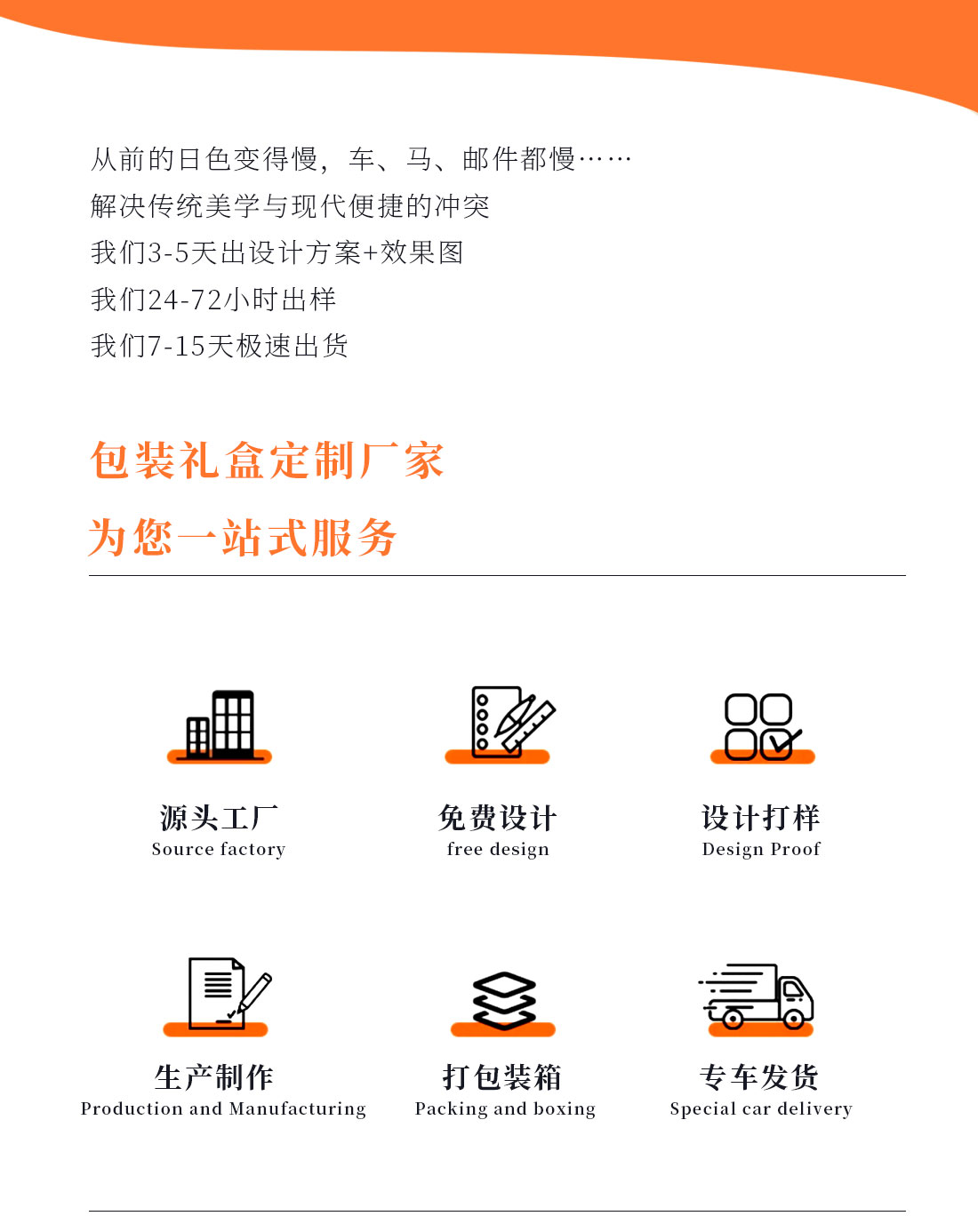 从前的日色变得慢，车、马、邮件都慢……
解决传统美学与现代便捷的冲突
我们3-5天出设计方案+效果图
我们24-72小时出样
我们7-15天极速出货

包装礼盒定制厂家
为您一站式服务

源头工厂
Source factory

免费设计
free design

设计打样
Design Proof

生产制作
Production and Manufacturing

打包装箱
Packing and boxing

专车发货
Special car delivery